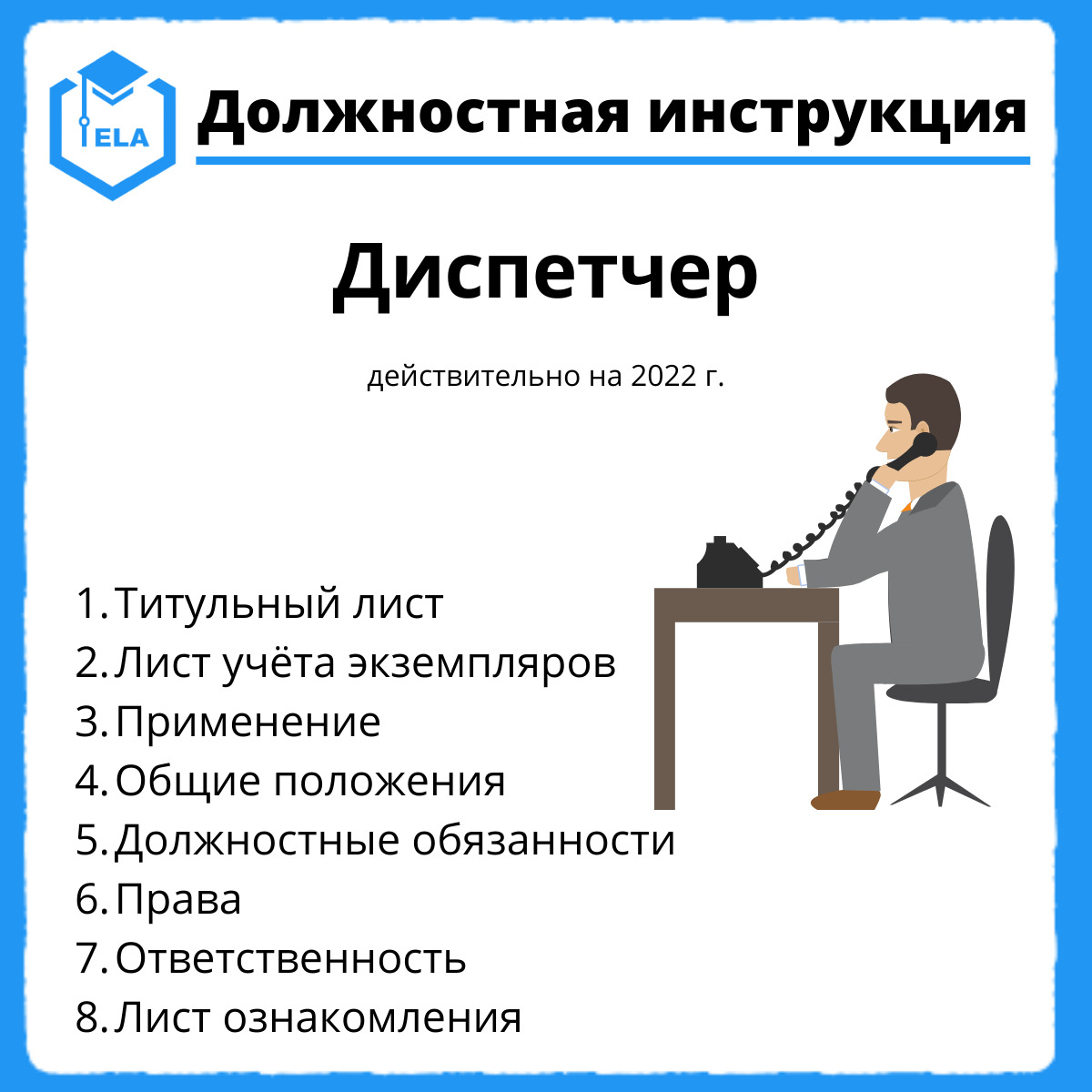 ELA

Должностная инструкция

Диспетчер

действительно на 2022 г.

1. Титульный лист
2. Лист учёта экземпляров
3. Применение
4. Общие положения
5. Должностные обязанности
6. Права
7. Ответственность
8. Лист ознакомления